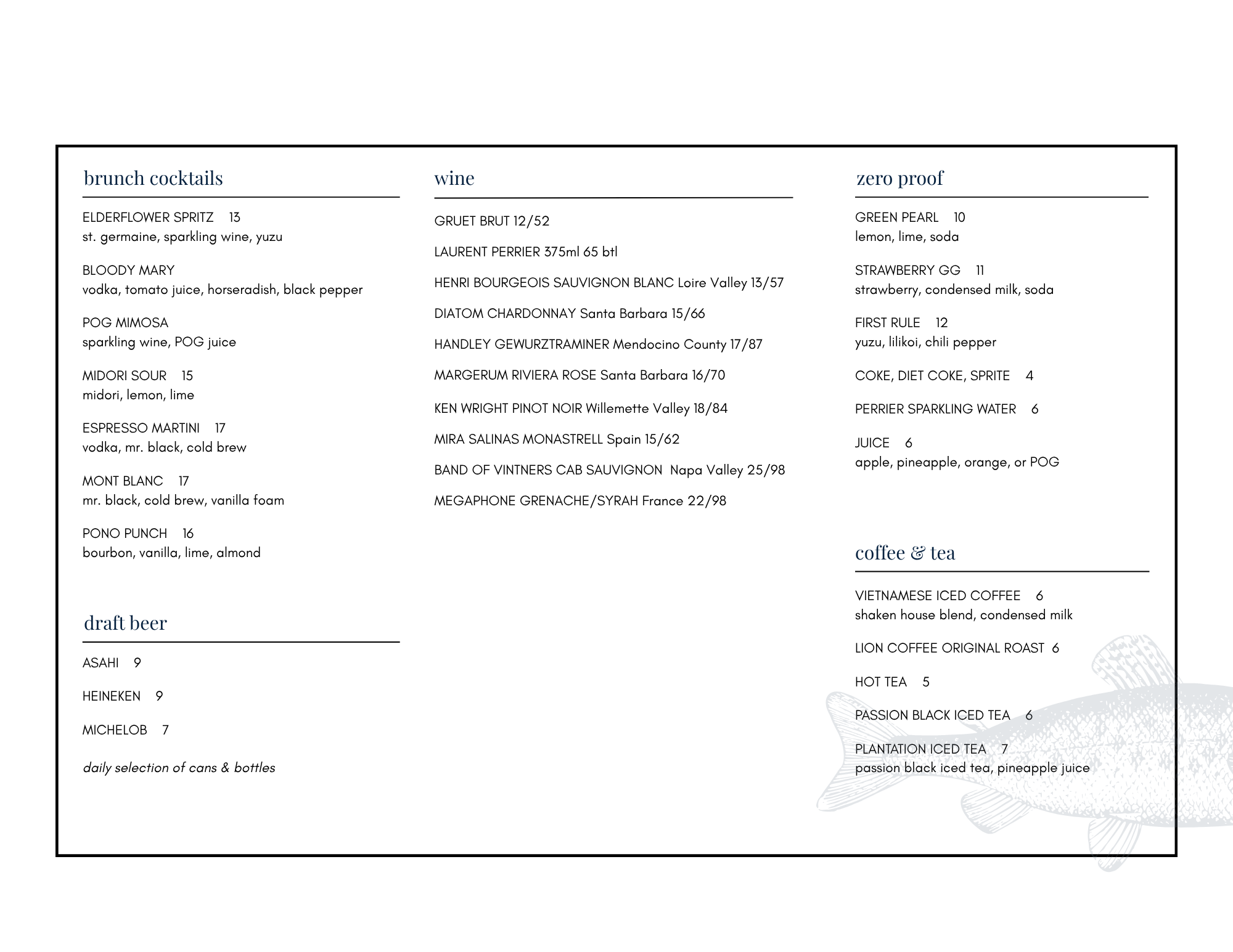 brunch cocktails

ELDERFLOWER SPRITZ 13
st. germaine, sparkling wine, yuzu

BLOODY MARY
vodka, tomato juice, horseradish, black pepper

POG MIMOSA
sparkling wine, POG juice

MIDORI SOUR 15
midori, lemon, lime

ESPRESSO MARTINI 17
vodka, mr. black, cold brew

MONT BLANC 17
mr. black, cold brew, vanilla foam

PONO PUNCH 16
bourbon, vanilla, lime, almond

draft beer

ASAHI 9

HEINEKEN 9

MICHELOB 7

daily selection of cans & bottles

wine

GRUET BRUT 12/52

LAURENT PERRIER 375ml 65 btl

HENRI BOURGEOIS SAUVIGNON BLANC Loire Valley 13/57

DIATOM CHARDONNAY Santa Barbara 15/66

HANDLEY GEWURZTRAMINER Mendocino County 17/87

MARGERUM RIVIERA ROSE Santa Barbara 16/70

KEN WRIGHT PINOT NOIR Willemette Valley 18/84

MIRA SALINAS MONASTRELL Spain 15/62

BAND OF VINTNERS CAB SAUVIGNON Napa Valley 25/98

MEGAPHONE GRENACHE/SYRAH France 22/98

zero proof

GREEN PEARL 10
lemon, lime, soda

STRAWBERRY GG 11
strawberry, condensed milk, soda

FIRST RULE 12
yuzu, lilikoi, chili pepper

COKE, DIET COKE, SPRITE 4

PERRIER SPARKLING WATER 6

JUICE 6
apple, pineapple, orange, or POG

coffee & tea

VIETNAMESE ICED COFFEE 6
shaken house blend, condensed milk

LION COFFEE ORIGINAL ROAST 6

HOT TEA 5

PASSION BLACK ICED TEA 6

PLANTATION ICED TEA 7
passion black iced tea, pineapple juice